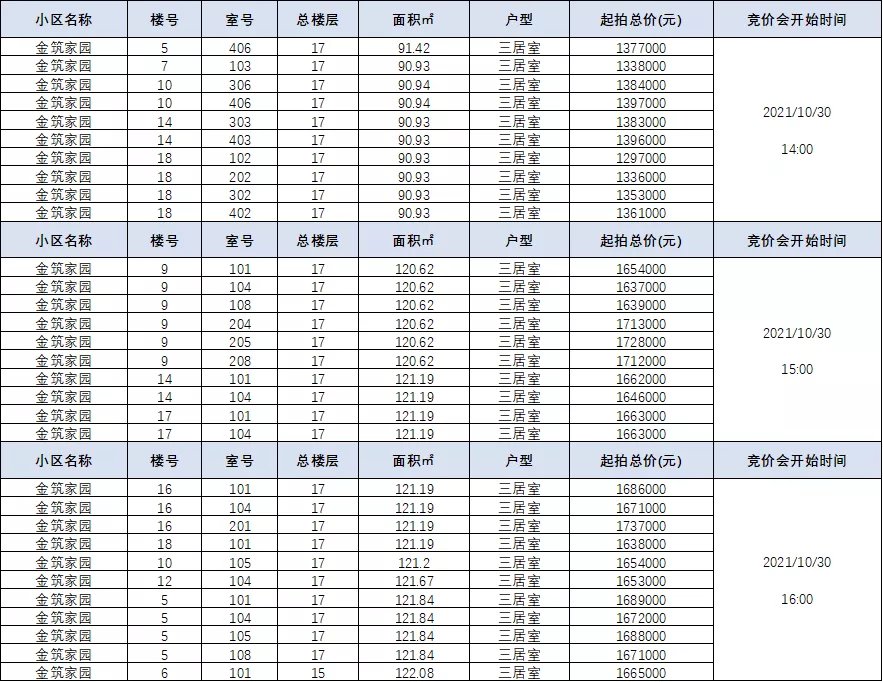 | 小区名称 | 楼号 | 室号 | 总楼层 | 面积㎡ | 户型 | 起拍总价(元) | 竞价会开始时间 |
|---|---|---|---|---|---|---|---|
| 金筑家园 | 5 | 406 | 17 | 91.42 | 三居室 | 1377000 | 2021/10/30 14:00 |
| 金筑家园 | 7 | 103 | 17 | 90.93 | 三居室 | 1338000 | |
| 金筑家园 | 10 | 306 | 17 | 90.94 | 三居室 | 1384000 | |
| 金筑家园 | 10 | 406 | 17 | 90.94 | 三居室 | 1397000 | |
| 金筑家园 | 14 | 303 | 17 | 90.93 | 三居室 | 1383000 | |
| 金筑家园 | 14 | 403 | 17 | 90.93 | 三居室 | 1396000 | |
| 金筑家园 | 18 | 102 | 17 | 90.93 | 三居室 | 1297000 | |
| 金筑家园 | 18 | 202 | 17 | 90.93 | 三居室 | 1336000 | |
| 金筑家园 | 18 | 302 | 17 | 90.93 | 三居室 | 1353000 | |
| 金筑家园 | 18 | 402 | 17 | 90.93 | 三居室 | 1361000 | |
| 小区名称 | 楼号 | 室号 | 总楼层 | 面积㎡ | 户型 | 起拍总价(元) | 竞价会开始时间 |
| 金筑家园 | 9 | 101 | 17 | 120.62 | 三居室 | 1654000 | 2021/10/30 15:00 |
| 金筑家园 | 9 | 104 | 17 | 120.62 | 三居室 | 1637000 | |
| 金筑家园 | 9 | 108 | 17 | 120.62 | 三居室 | 1639000 | |
| 金筑家园 | 9 | 204 | 17 | 120.62 | 三居室 | 1713000 | |
| 金筑家园 | 9 | 205 | 17 | 120.62 | 三居室 | 1728000 | |
| 金筑家园 | 9 | 208 | 17 | 120.62 | 三居室 | 1712000 | |
| 金筑家园 | 14 | 101 | 17 | 121.19 | 三居室 | 1662000 | |
| 金筑家园 | 14 | 104 | 17 | 121.19 | 三居室 | 1646000 | |
| 金筑家园 | 17 | 101 | 17 | 121.19 | 三居室 | 1663000 | |
| 金筑家园 | 17 | 104 | 17 | 121.19 | 三居室 | 1663000 | |
| 小区名称 | 楼号 | 室号 | 总楼层 | 面积㎡ | 户型 | 起拍总价(元) | 竞价会开始时间 |
| 金筑家园 | 16 | 101 | 17 | 121.19 | 三居室 | 1686000 | 2021/10/30 16:00 |
| 金筑家园 | 16 | 104 | 17 | 121.19 | 三居室 | 1671000 | |
| 金筑家园 | 16 | 201 | 17 | 121.19 | 三居室 | 1737000 | |
| 金筑家园 | 18 | 101 | 17 | 121.19 | 三居室 | 1638000 | |
| 金筑家园 | 10 | 105 | 17 | 121.2 | 三居室 | 1654000 | |
| 金筑家园 | 12 | 104 | 17 | 121.67 | 三居室 | 1653000 | |
| 金筑家园 | 5 | 101 | 17 | 121.84 | 三居室 | 1689000 | |
| 金筑家园 | 5 | 104 | 17 | 121.84 | 三居室 | 1672000 | |
| 金筑家园 | 5 | 105 | 17 | 121.84 | 三居室 | 1688000 | |
| 金筑家园 | 5 | 108 | 17 | 121.84 | 三居室 | 1671000 | |
| 金筑家园 | 6 | 101 | 15 | 122.08 | 三居室 | 1665000 | |